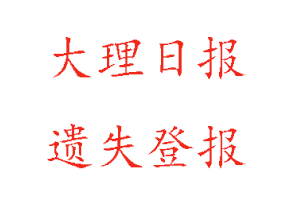 大理日报

遗失登报